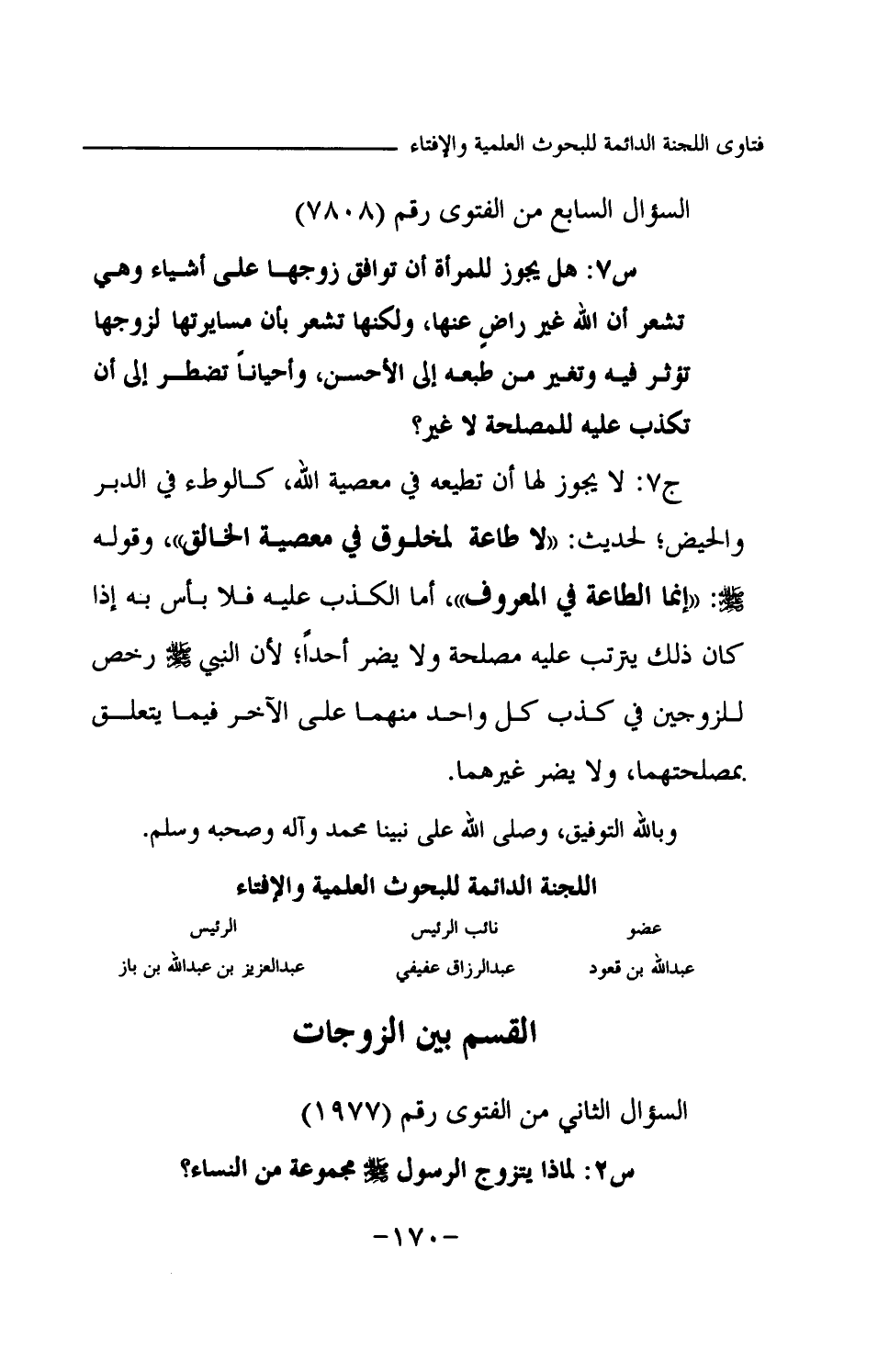 فتاوى اللجنة الدائمة للبحوث العلمية والإفتاء

السؤال السابع من الفتوى رقم (٧٨٠٨)

س٧: هل يجوز للمرأة أن توافق زوجها على أشياء وهي تشعر أن الله غير راضٍ عنها، ولكنها تشعر بأن مسايرتها لزوجها تؤثر فيه وتغير من طبعه إلى الأحسن، وأحياناً تضطر إلى أن تكذب عليه للمصلحة لا غير؟

ج٧: لا يجوز لها أن تطيعه في معصية الله، كالوطء في الدبر والحيض؛ لحديث: «لا طاعة لمخلوق في معصية الخالق»، وقوله ﷺ: «إنما الطاعة في المعروف»، أما الكذب عليه فلا بأس به إذا كان ذلك يترتب عليه مصلحة ولا يضر أحداً؛ لأن النبي ﷺ رخص للزوجين في كذب كل واحد منهما على الآخر فيما يتعلق بمصلحتهما، ولا يضر غيرهما.

وبالله التوفيق، وصلى الله على نبينا محمد وآله وصحبه وسلم.

اللجنة الدائمة للبحوث العلمية والإفتاء

| عضو | نائب الرئيس | الرئيس |
|---|---|---|
| عبدالله بن قعود | عبدالرزاق عفيفي | عبدالعزيز بن عبدالله بن باز |

القسم بين الزوجات

السؤال الثاني من الفتوى رقم (١٩٧٧)

س٢: لماذا يتزوج الرسول ﷺ مجموعة من النساء؟

-١٧٠-